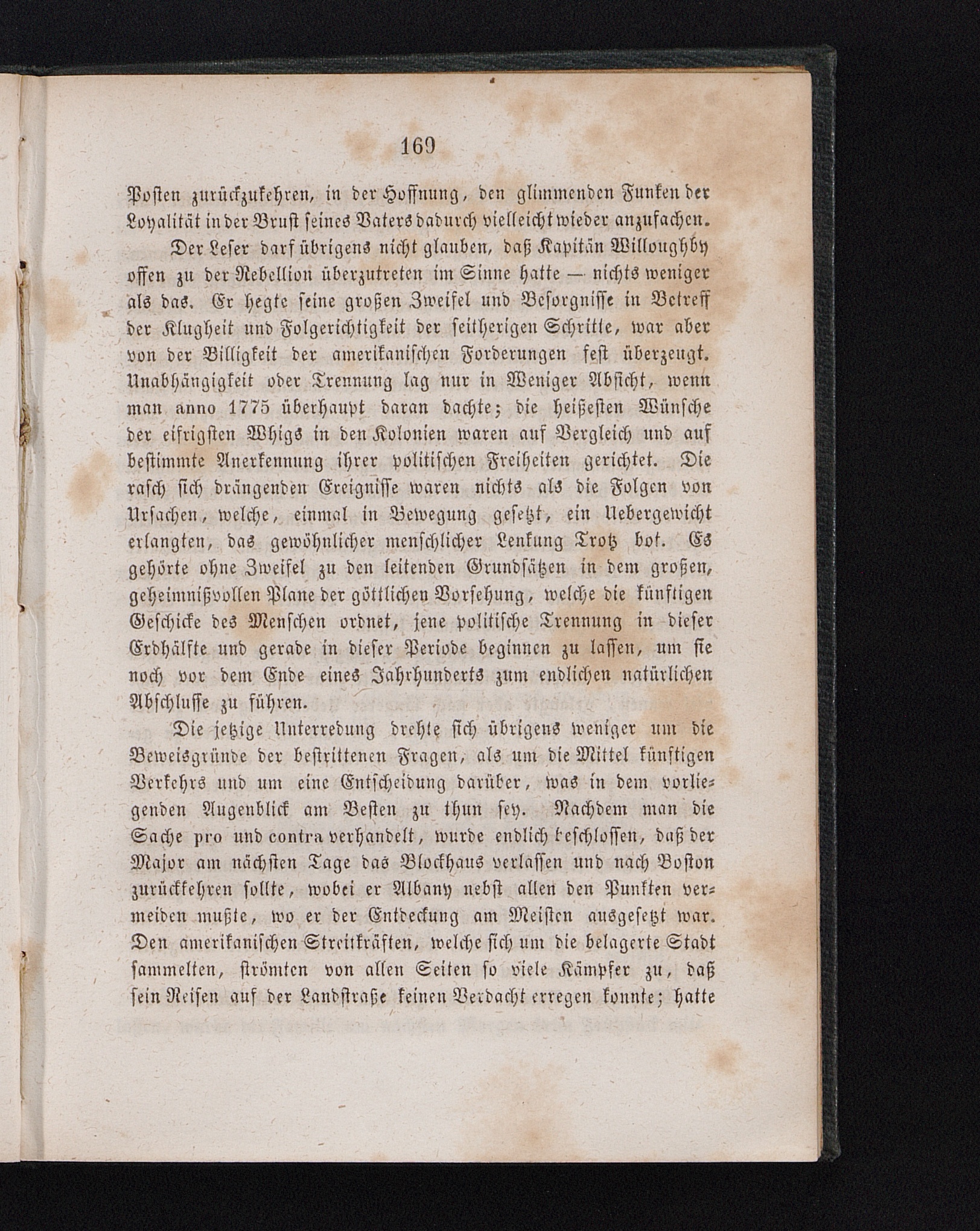 169

Posten zurückzukehren, in der Hoffnung, den glimmenden Funken der Loyalität in der Brust seines Vaters dadurch vielleicht wieder anzufachen.

Der Leser darf übrigens nicht glauben, daß Kapitän Willoughby offen zu der Rebellion überzutreten im Sinne hatte — nichts weniger als das. Er hegte seine großen Zweifel und Besorgnisse in Betreff der Klugheit und Folgerichtigkeit der seitherigen Schritte, war aber von der Billigkeit der amerikanischen Forderungen fest überzeugt. Unabhängigkeit oder Trennung lag nur in Weniger Absicht, wenn man anno 1775 überhaupt daran dachte; die heißesten Wünsche der eifrigsten Whigs in den Kolonien waren auf Vergleich und auf bestimmte Anerkennung ihrer politischen Freiheiten gerichtet. Die rasch sich drängenden Ereignisse waren nichts als die Folgen von Ursachen, welche, einmal in Bewegung gesetzt, ein Uebergewicht erlangten, das gewöhnlicher menschlicher Lenkung Trotz bot. Es gehörte ohne Zweifel zu den leitenden Grundsätzen in dem großen, geheimnißvollen Plane der göttlichen Vorsehung, welche die künftigen Geschicke des Menschen ordnet, jene politische Trennung in dieser Erdhälfte und gerade in dieser Periode beginnen zu lassen, um sie noch vor dem Ende eines Jahrhunderts zum endlichen natürlichen Abschlusse zu führen.

Die jetzige Unterredung drehte sich übrigens weniger um die Beweisgründe der bestrittenen Fragen, als um die Mittel künftigen Verkehrs und um eine Entscheidung darüber, was in dem vorliegenden Augenblick am Besten zu thun sey. Nachdem man die Sache pro und contra verhandelt, wurde endlich beschlossen, daß der Major am nächsten Tage das Blockhaus verlassen und nach Boston zurückkehren sollte, wobei er Albany nebst allen den Punkten vermeiden mußte, wo er der Entdeckung am Meisten ausgesetzt war. Den amerikanischen Streitkräften, welche sich um die belagerte Stadt sammelten, strömten von allen Seiten so viele Kämpfer zu, daß sein Reisen auf der Landstraße keinen Verdacht erregen konnte; hatte